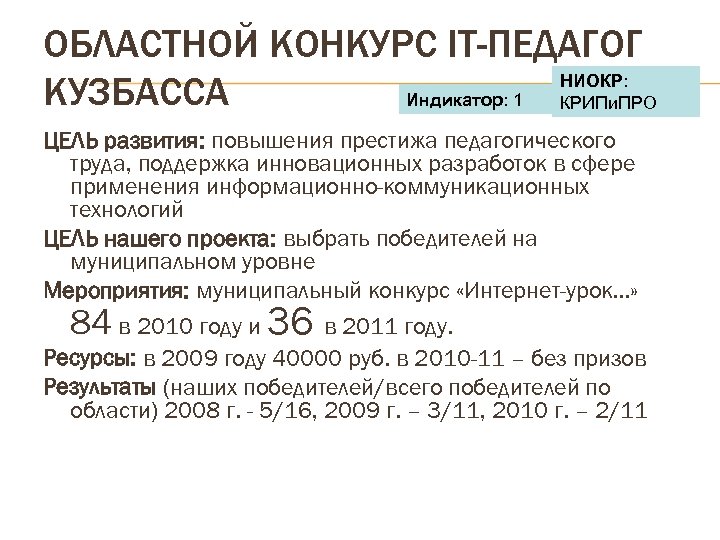 ОБЛАСТНОЙ КОНКУРС IT-ПЕДАГОГ КУЗБАССА

Индикатор: 1

НИОКР: КРИПиПРО

ЦЕЛЬ развития: повышения престижа педагогического труда, поддержка инновационных разработок в сфере применения информационно-коммуникационных технологий

ЦЕЛЬ нашего проекта: выбрать победителей на муниципальном уровне

Мероприятия: муниципальный конкурс «Интернет-урок…» 84 в 2010 году и 36 в 2011 году.

Ресурсы: в 2009 году 40000 руб. в 2010-11 – без призов

Результаты (наших победителей/всего победителей по области) 2008 г. - 5/16, 2009 г. – 3/11, 2010 г. – 2/11